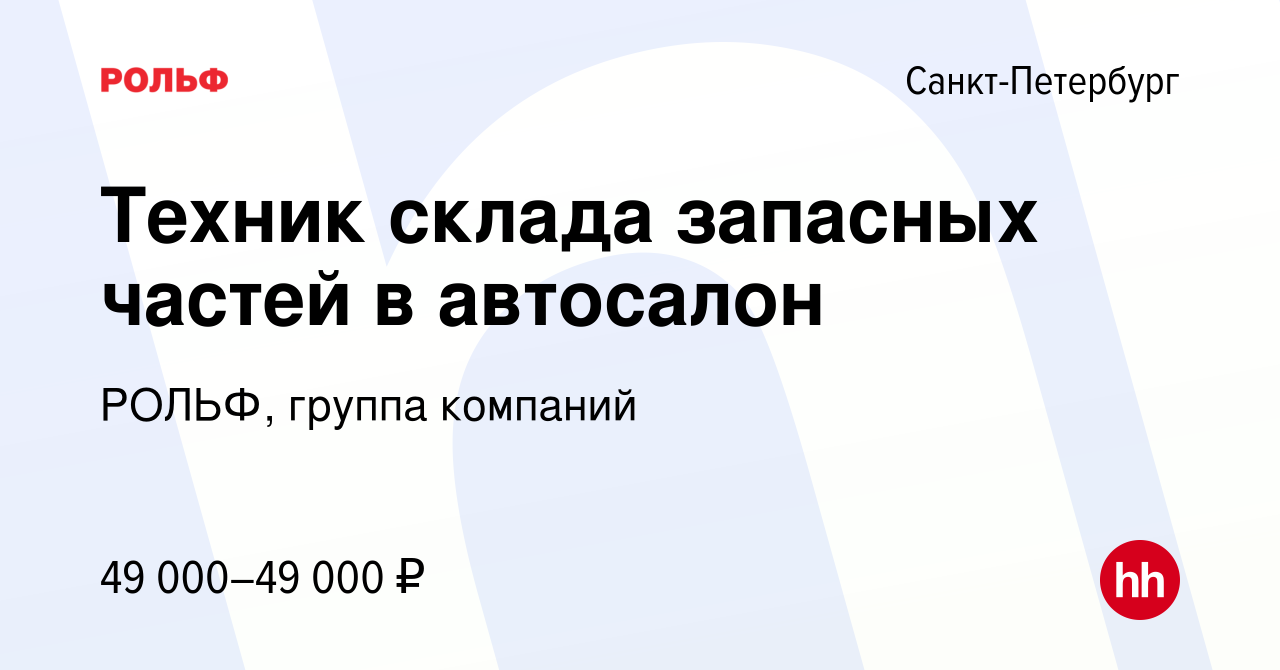 РОЛЬФ

Санкт-Петербург

Техник склада запасных частей в автосалон

РОЛЬФ, группа компаний

49 000–49 000 ₽

hh